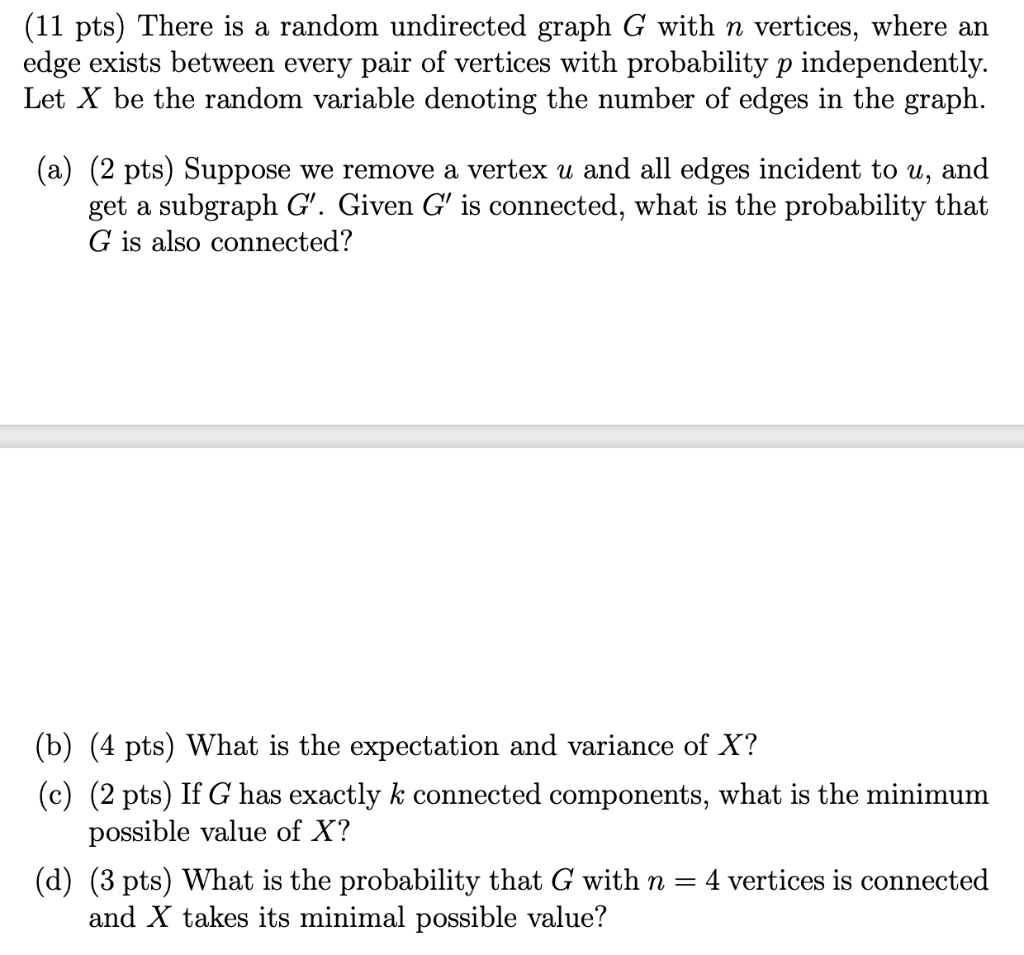 (11 pts) There is a random undirected graph $G$ with $n$ vertices, where an edge exists between every pair of vertices with probability $p$ independently. Let $X$ be the random variable denoting the number of edges in the graph.

(a) (2 pts) Suppose we remove a vertex $u$ and all edges incident to $u$, and get a subgraph $G'$. Given $G'$ is connected, what is the probability that $G$ is also connected?

(b) (4 pts) What is the expectation and variance of $X$?

(c) (2 pts) If $G$ has exactly $k$ connected components, what is the minimum possible value of $X$?

(d) (3 pts) What is the probability that $G$ with $n = 4$ vertices is connected and $X$ takes its minimal possible value?